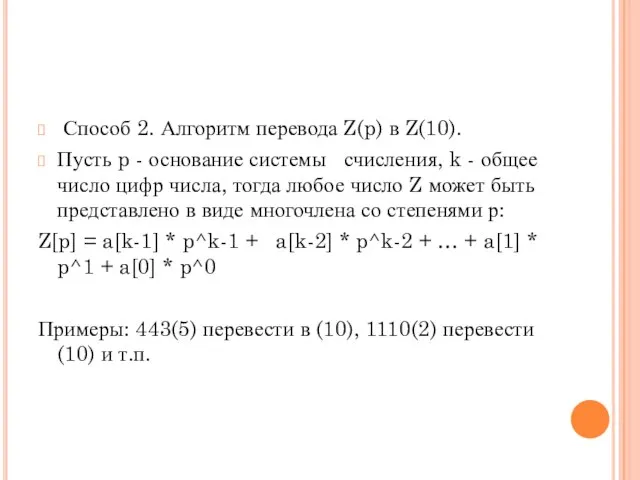 Способ 2. Алгоритм перевода Z(p) в Z(10).

Пусть p - основание системы счисления, k - общее число цифр числа, тогда любое число Z может быть представлено в виде многочлена со степенями p:

Z[p] = a[k-1] * p^k-1 + a[k-2] * p^k-2 + … + a[1] * p^1 + a[0] * p^0

Примеры: 443(5) перевести в (10), 1110(2) перевести (10) и т.п.